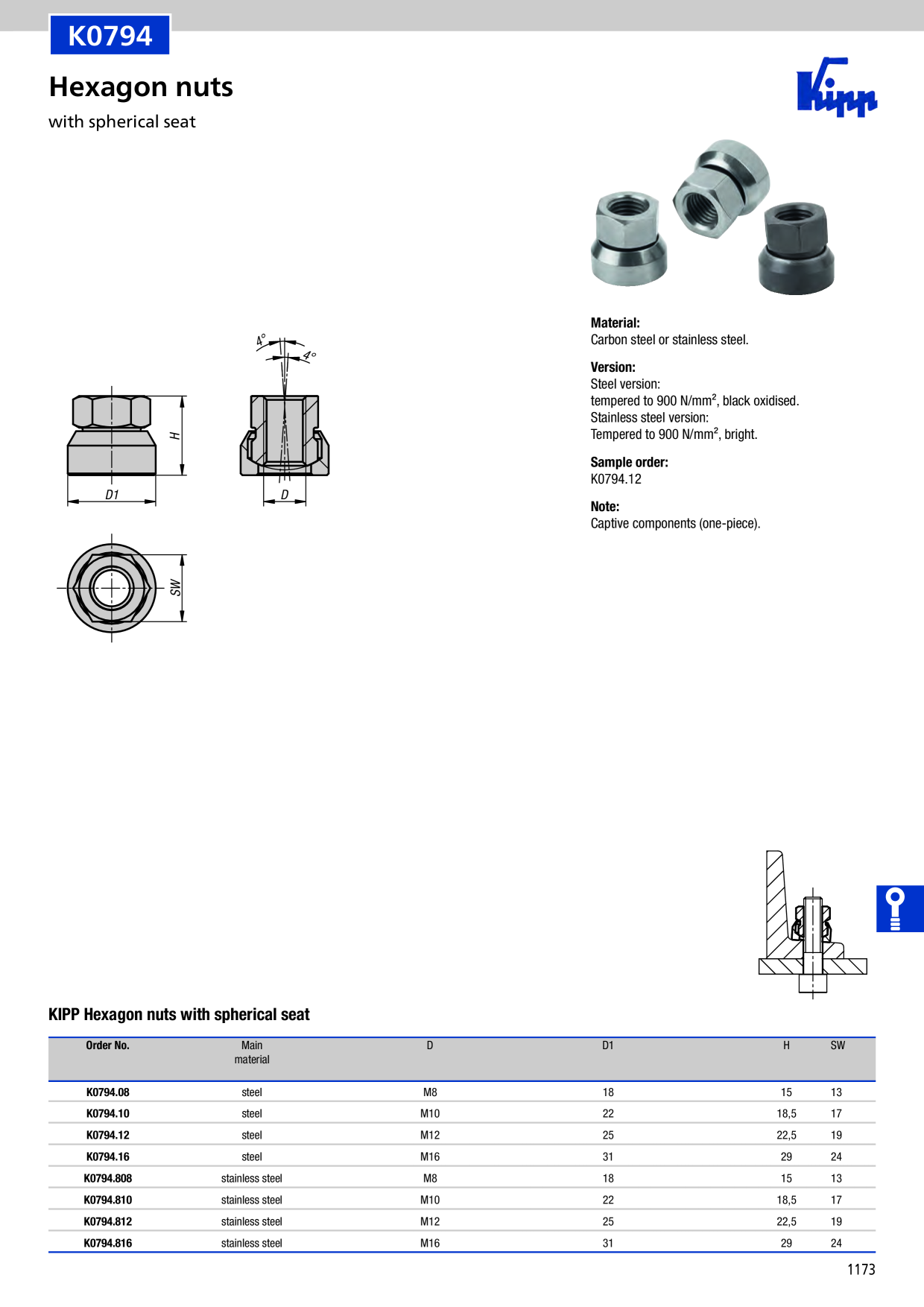 K0794

Hexagon nuts

with spherical seat

Kipp

4°

4°

H

D1

D

SW

Material:
Carbon steel or stainless steel.

Version:
Steel version:
tempered to 900 N/mm², black oxidised.
Stainless steel version:
Tempered to 900 N/mm², bright.

Sample order:
K0794.12

Note:
Captive components (one-piece).

KIPP Hexagon nuts with spherical seat

| Order No. | Main material | D | D1 | H | SW |
|---|---|---|---|---|---|
| K0794.08 | steel | M8 | 18 | 15 | 13 |
| K0794.10 | steel | M10 | 22 | 18,5 | 17 |
| K0794.12 | steel | M12 | 25 | 22,5 | 19 |
| K0794.16 | steel | M16 | 31 | 29 | 24 |
| K0794.808 | stainless steel | M8 | 18 | 15 | 13 |
| K0794.810 | stainless steel | M10 | 22 | 18,5 | 17 |
| K0794.812 | stainless steel | M12 | 25 | 22,5 | 19 |
| K0794.816 | stainless steel | M16 | 31 | 29 | 24 |

1173